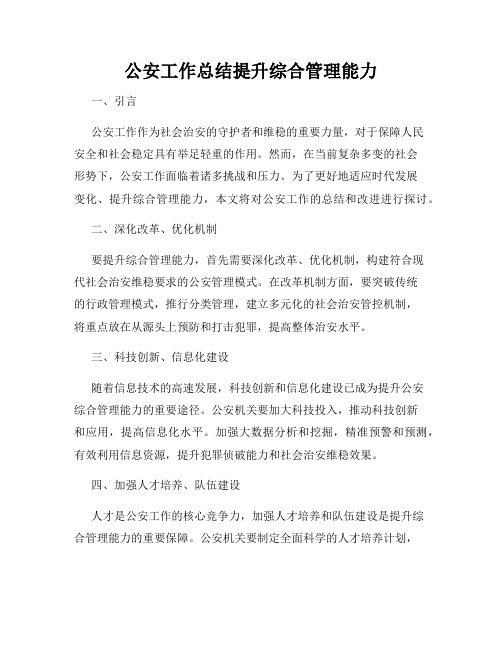 公安工作总结提升综合管理能力

一、引言

公安工作作为社会治安的守护者和维稳的重要力量，对于保障人民安全和社会稳定具有举足轻重的作用。然而，在当前复杂多变的社会形势下，公安工作面临着诸多挑战和压力。为了更好地适应时代发展变化、提升综合管理能力，本文将对公安工作的总结和改进进行探讨。

二、深化改革、优化机制

要提升综合管理能力，首先需要深化改革、优化机制，构建符合现代社会治安维稳要求的公安管理模式。在改革机制方面，要突破传统的行政管理模式，推行分类管理，建立多元化的社会治安管控机制，将重点放在从源头上预防和打击犯罪，提高整体治安水平。

三、科技创新、信息化建设

随着信息技术的高速发展，科技创新和信息化建设已成为提升公安综合管理能力的重要途径。公安机关要加大科技投入，推动科技创新和应用，提高信息化水平。加强大数据分析和挖掘，精准预警和预测，有效利用信息资源，提升犯罪侦破能力和社会治安维稳效果。

四、加强人才培养、队伍建设

人才是公安工作的核心竞争力，加强人才培养和队伍建设是提升综合管理能力的重要保障。公安机关要制定全面科学的人才培养计划，